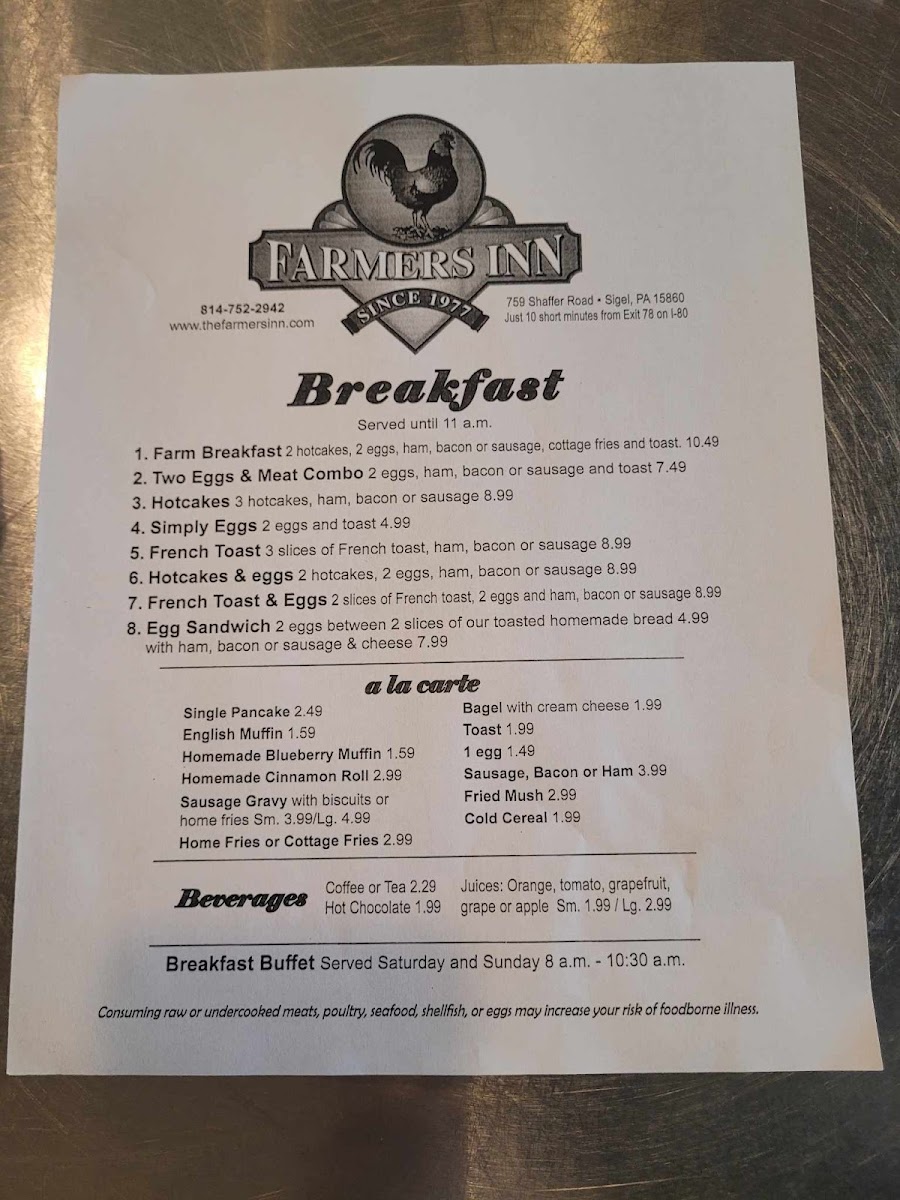 FARMERS INN
SINCE 1977

814-752-2942
www.thefarmersinn.com

759 Shaffer Road • Sigel, PA 15860
Just 10 short minutes from Exit 78 on I-80

Breakfast
Served until 11 a.m.

1. Farm Breakfast 2 hotcakes, 2 eggs, ham, bacon or sausage, cottage fries and toast. 10.49
2. Two Eggs & Meat Combo 2 eggs, ham, bacon or sausage and toast 7.49
3. Hotcakes 3 hotcakes, ham, bacon or sausage 8.99
4. Simply Eggs 2 eggs and toast 4.99
5. French Toast 3 slices of French toast, ham, bacon or sausage 8.99
6. Hotcakes & eggs 2 hotcakes, 2 eggs, ham, bacon or sausage 8.99
7. French Toast & Eggs 2 slices of French toast, 2 eggs and ham, bacon or sausage 8.99
8. Egg Sandwich 2 eggs between 2 slices of our toasted homemade bread 4.99 with ham, bacon or sausage & cheese 7.99

a la carte

Single Pancake 2.49
English Muffin 1.59
Homemade Blueberry Muffin 1.59
Homemade Cinnamon Roll 2.99
Sausage Gravy with biscuits or home fries Sm. 3.99/Lg. 4.99
Home Fries or Cottage Fries 2.99

Bagel with cream cheese 1.99
Toast 1.99
1 egg 1.49
Sausage, Bacon or Ham 3.99
Fried Mush 2.99
Cold Cereal 1.99

Beverages
Coffee or Tea 2.29
Hot Chocolate 1.99
Juices: Orange, tomato, grapefruit, grape or apple Sm. 1.99 / Lg. 2.99

Breakfast Buffet Served Saturday and Sunday 8 a.m. - 10:30 a.m.

Consuming raw or undercooked meats, poultry, seafood, shellfish, or eggs may increase your risk of foodborne illness.